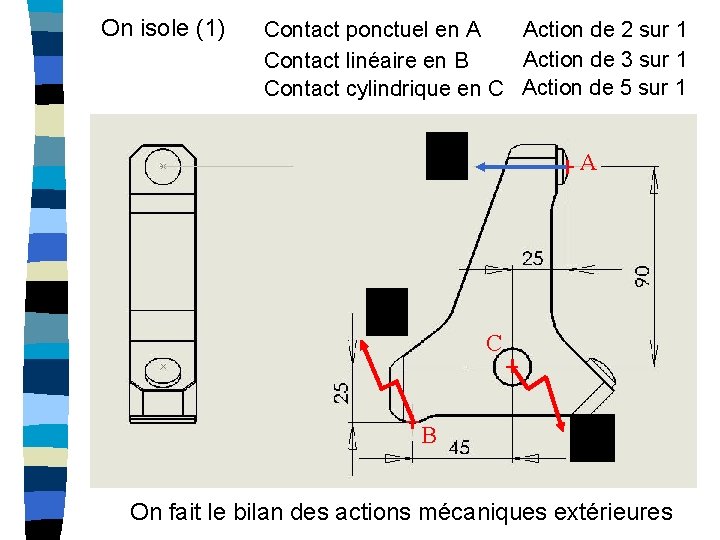 On isole (1)

Contact ponctuel en A
Contact linéaire en B
Contact cylindrique en C

Action de 2 sur 1
Action de 3 sur 1
Action de 5 sur 1

A
25
90
C
25
B
45

On fait le bilan des actions mécaniques extérieures